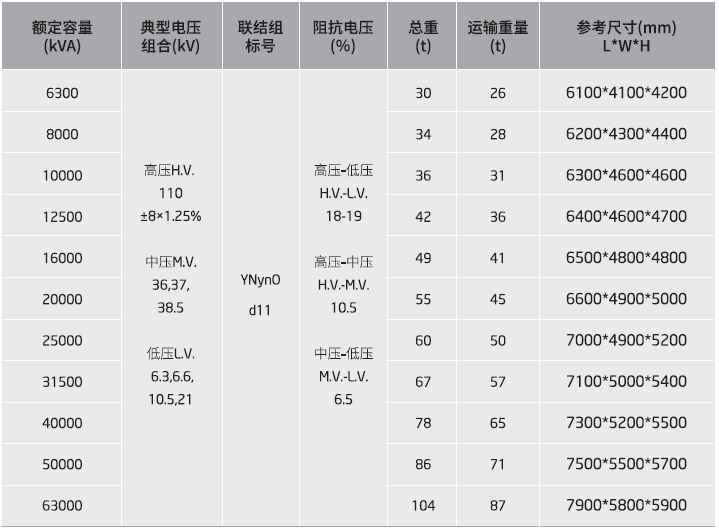 | 额定容量 (kVA) | 典型电压组合(kV) | 联结组标号 | 阻抗电压 (%) | 总重 (t) | 运输重量 (t) | 参考尺寸(mm) L*W*H |
|---|---|---|---|---|---|---|
| 6300 | 高压H.V. 110 ±8×1.25% 中压M.V. 36,37, 38.5 低压L.V. 6.3,6.6, 10.5,21 | YNyn0 d11 | 高压-低压 H.V.-L.V. 18-19 高压-中压 H.V.-M.V. 10.5 中压-低压 M.V.-L.V. 6.5 | 30 | 26 | 6100*4100*4200 |
| 8000 | | | | 34 | 28 | 6200*4300*4400 |
| 10000 | | | | 36 | 31 | 6300*4600*4600 |
| 12500 | | | | 42 | 36 | 6400*4600*4700 |
| 16000 | | | | 49 | 41 | 6500*4800*4800 |
| 20000 | | | | 55 | 45 | 6600*4900*5000 |
| 25000 | | | | 60 | 50 | 7000*4900*5200 |
| 31500 | | | | 67 | 57 | 7100*5000*5400 |
| 40000 | | | | 78 | 65 | 7300*5200*5500 |
| 50000 | | | | 86 | 71 | 7500*5500*5700 |
| 63000 | | | | 104 | 87 | 7900*5800*5900 |